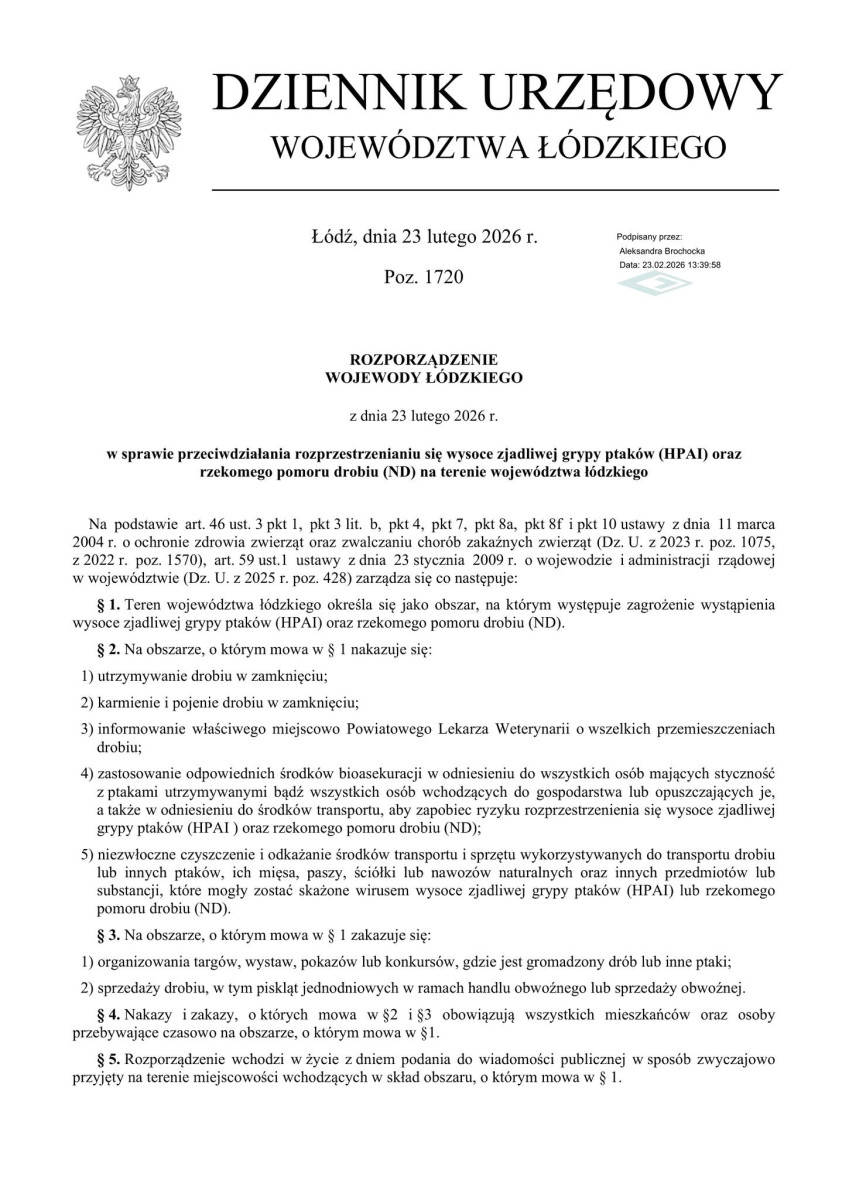 DZIENNIK URZĘDOWY
WOJEWÓDZTWA ŁÓDZKIEGO

Łódź, dnia 23 lutego 2026 r.

Poz. 1720

Podpisany przez:
Aleksandra Brochocka
Data: 23.02.2026 13:39:58

ROZPORZĄDZENIE
WOJEWODY ŁÓDZKIEGO

z dnia 23 lutego 2026 r.

w sprawie przeciwdziałania rozprzestrzenianiu się wysoce zjadliwej grypy ptaków (HPAI) oraz rzekomego pomoru drobiu (ND) na terenie województwa łódzkiego

Na podstawie art. 46 ust. 3 pkt 1, pkt 3 lit. b, pkt 4, pkt 7, pkt 8a, pkt 8f i pkt 10 ustawy z dnia 11 marca 2004 r. o ochronie zdrowia zwierząt oraz zwalczaniu chorób zakaźnych zwierząt (Dz. U. z 2023 r. poz. 1075, z 2022 r. poz. 1570), art. 59 ust.1 ustawy z dnia 23 stycznia 2009 r. o wojewodzie i administracji rządowej w województwie (Dz. U. z 2025 r. poz. 428) zarządza się co następuje:

§ 1. Teren województwa łódzkiego określa się jako obszar, na którym występuje zagrożenie wystąpienia wysoce zjadliwej grypy ptaków (HPAI) oraz rzekomego pomoru drobiu (ND).

§ 2. Na obszarze, o którym mowa w § 1 nakazuje się:

1) utrzymywanie drobiu w zamknięciu;

2) karmienie i pojenie drobiu w zamknięciu;

3) informowanie właściwego miejscowo Powiatowego Lekarza Weterynarii o wszelkich przemieszczeniach drobiu;

4) zastosowanie odpowiednich środków bioasekuracji w odniesieniu do wszystkich osób mających styczność z ptakami utrzymywanymi bądź wszystkich osób wchodzących do gospodarstwa lub opuszczających je, a także w odniesieniu do środków transportu, aby zapobiec ryzyku rozprzestrzenienia się wysoce zjadliwej grypy ptaków (HPAI ) oraz rzekomego pomoru drobiu (ND);

5) niezwłoczne czyszczenie i odkażanie środków transportu i sprzętu wykorzystywanych do transportu drobiu lub innych ptaków, ich mięsa, paszy, ściółki lub nawozów naturalnych oraz innych przedmiotów lub substancji, które mogły zostać skażone wirusem wysoce zjadliwej grypy ptaków (HPAI) lub rzekomego pomoru drobiu (ND).

§ 3. Na obszarze, o którym mowa w § 1 zakazuje się:

1) organizowania targów, wystaw, pokazów lub konkursów, gdzie jest gromadzony drób lub inne ptaki;

2) sprzedaży drobiu, w tym piskląt jednodniowych w ramach handlu obwoźnego lub sprzedaży obwoźnej.

§ 4. Nakazy i zakazy, o których mowa w §2 i §3 obowiązują wszystkich mieszkańców oraz osoby przebywające czasowo na obszarze, o którym mowa w §1.

§ 5. Rozporządzenie wchodzi w życie z dniem podania do wiadomości publicznej w sposób zwyczajowo przyjęty na terenie miejscowości wchodzących w skład obszaru, o którym mowa w § 1.